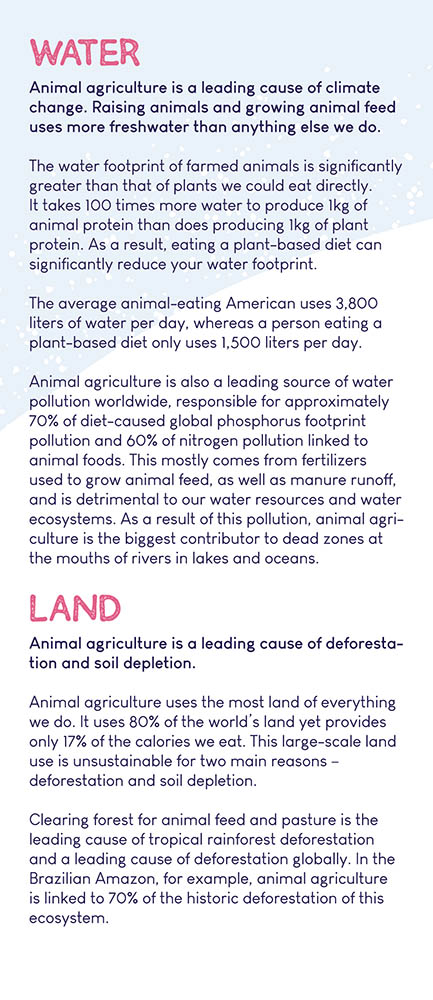 WATER

Animal agriculture is a leading cause of climate change. Raising animals and growing animal feed uses more freshwater than anything else we do.

The water footprint of farmed animals is significantly greater than that of plants we could eat directly. It takes 100 times more water to produce 1kg of animal protein than does producing 1kg of plant protein. As a result, eating a plant-based diet can significantly reduce your water footprint.

The average animal-eating American uses 3,800 liters of water per day, whereas a person eating a plant-based diet only uses 1,500 liters per day.

Animal agriculture is also a leading source of water pollution worldwide, responsible for approximately 70% of diet-caused global phosphorus footprint pollution and 60% of nitrogen pollution linked to animal foods. This mostly comes from fertilizers used to grow animal feed, as well as manure runoff, and is detrimental to our water resources and water ecosystems. As a result of this pollution, animal agriculture is the biggest contributor to dead zones at the mouths of rivers in lakes and oceans.

LAND

Animal agriculture is a leading cause of deforestation and soil depletion.

Animal agriculture uses the most land of everything we do. It uses 80% of the world's land yet provides only 17% of the calories we eat. This large-scale land use is unsustainable for two main reasons – deforestation and soil depletion.

Clearing forest for animal feed and pasture is the leading cause of tropical rainforest deforestation and a leading cause of deforestation globally. In the Brazilian Amazon, for example, animal agriculture is linked to 70% of the historic deforestation of this ecosystem.